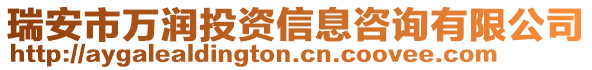 瑞安市万润投资信息咨询有限公司
http://aygalealdington.cn.coovee.com